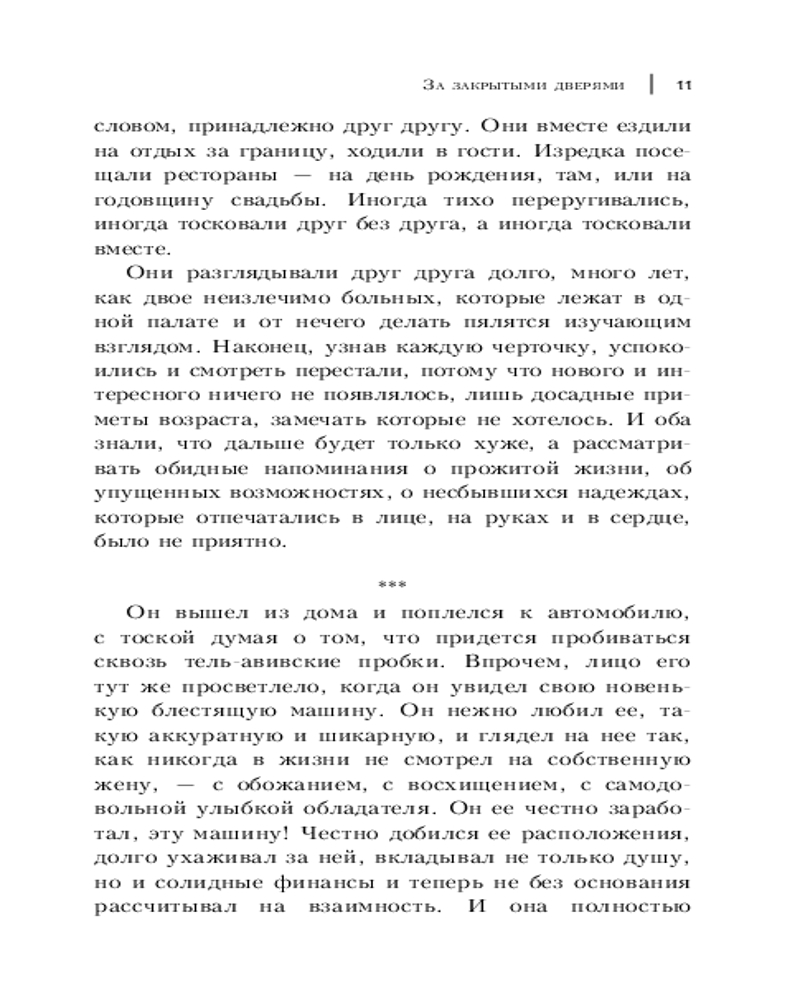 За закрытыми дверями | 11

словом, принадлежно друг другу. Они вместе ездили на отдых за границу, ходили в гости. Изредка посещали рестораны — на день рождения, там, или на годовщину свадьбы. Иногда тихо переругивались, иногда тосковали друг без друга, а иногда тосковали вместе.

Они разглядывали друг друга долго, много лет, как двое неизлечимо больных, которые лежат в одной палате и от нечего делать пялятся изучающим взглядом. Наконец, узнав каждую черточку, успокоились и смотреть перестали, потому что нового и интересного ничего не появлялось, лишь досадные приметы возраста, замечать которые не хотелось. И оба знали, что дальше будет только хуже, а рассматривать обидные напоминания о прожитой жизни, об упущенных возможностях, о несбывшихся надеждах, которые отпечатались в лице, на руках и в сердце, было не приятно.

***

Он вышел из дома и поплелся к автомобилю, с тоской думая о том, что придется пробиваться сквозь тель-авивские пробки. Впрочем, лицо его тут же просветлело, когда он увидел свою новенькую блестящую машину. Он нежно любил ее, такую аккуратную и шикарную, и глядел на нее так, как никогда в жизни не смотрел на собственную жену, — с обожанием, с восхищением, с самодовольной улыбкой обладателя. Он ее честно заработал, эту машину! Честно добился ее расположения, долго ухаживал за ней, вкладывал не только душу, но и солидные финансы и теперь не без основания рассчитывал на взаимность. И она полностью